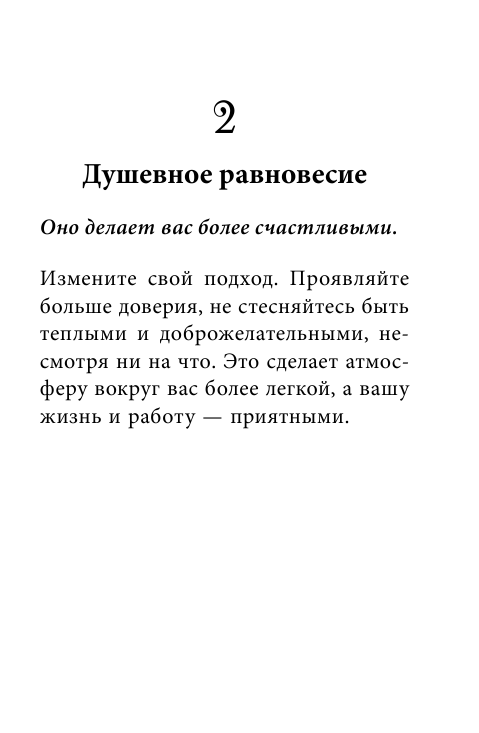 2

Душевное равновесие

Оно делает вас более счастливыми.

Измените свой подход. Проявляйте больше доверия, не стесняйтесь быть теплыми и доброжелательными, несмотря ни на что. Это сделает атмосферу вокруг вас более легкой, а вашу жизнь и работу — приятными.